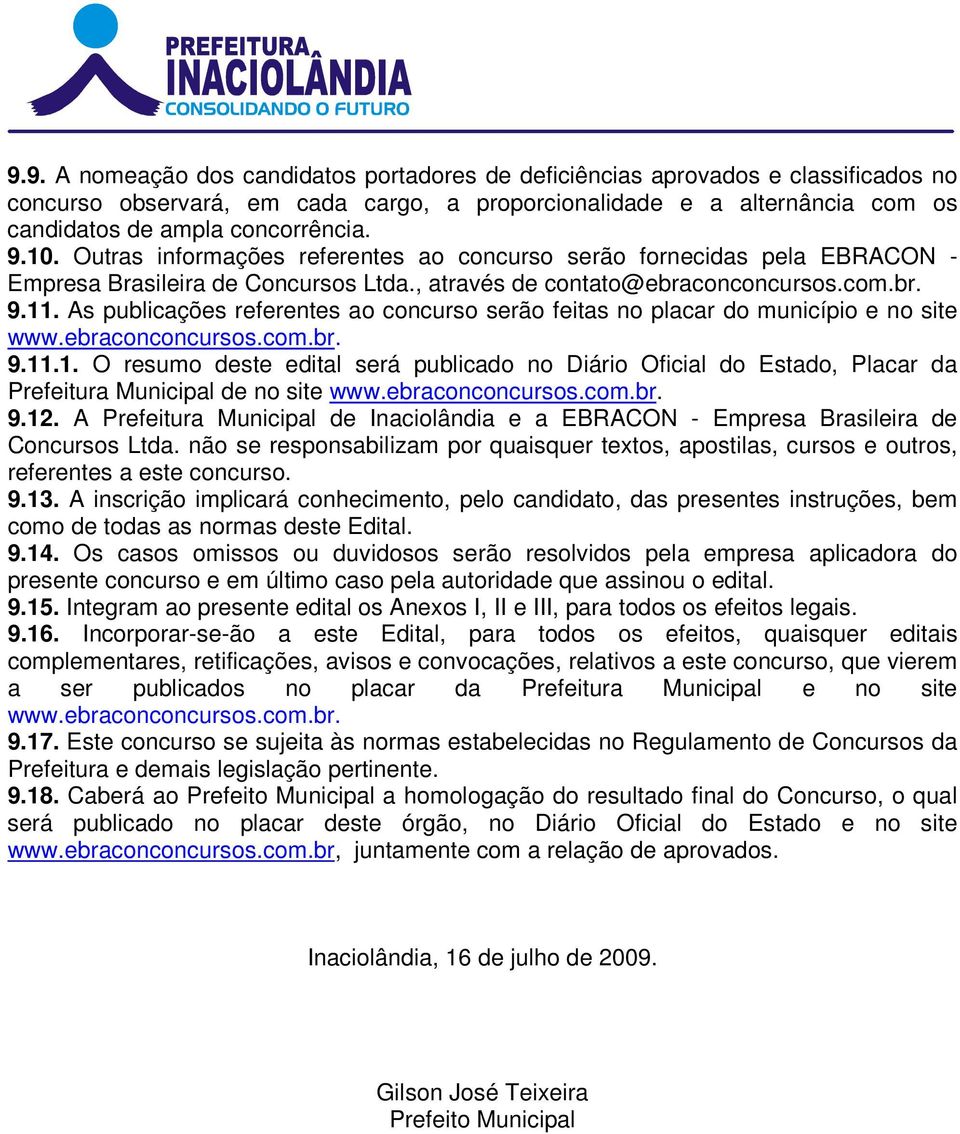 PREFEITURA
INACIOLÂNDIA
CONSOLIDANDO O FUTURO

9.9. A nomeação dos candidatos portadores de deficiências aprovados e classificados no concurso observará, em cada cargo, a proporcionalidade e a alternância com os candidatos de ampla concorrência.
9.10. Outras informações referentes ao concurso serão fornecidas pela EBRACON - Empresa Brasileira de Concursos Ltda., através de contato@ebraconconcursos.com.br.
9.11. As publicações referentes ao concurso serão feitas no placar do município e no site www.ebraconconcursos.com.br.
9.11.1. O resumo deste edital será publicado no Diário Oficial do Estado, Placar da Prefeitura Municipal de no site www.ebraconconcursos.com.br.
9.12. A Prefeitura Municipal de Inaciolândia e a EBRACON - Empresa Brasileira de Concursos Ltda. não se responsabilizam por quaisquer textos, apostilas, cursos e outros, referentes a este concurso.
9.13. A inscrição implicará conhecimento, pelo candidato, das presentes instruções, bem como de todas as normas deste Edital.
9.14. Os casos omissos ou duvidosos serão resolvidos pela empresa aplicadora do presente concurso e em último caso pela autoridade que assinou o edital.
9.15. Integram ao presente edital os Anexos I, II e III, para todos os efeitos legais.
9.16. Incorporar-se-ão a este Edital, para todos os efeitos, quaisquer editais complementares, retificações, avisos e convocações, relativos a este concurso, que vierem a ser publicados no placar da Prefeitura Municipal e no site www.ebraconconcursos.com.br.
9.17. Este concurso se sujeita às normas estabelecidas no Regulamento de Concursos da Prefeitura e demais legislação pertinente.
9.18. Caberá ao Prefeito Municipal a homologação do resultado final do Concurso, o qual será publicado no placar deste órgão, no Diário Oficial do Estado e no site www.ebraconconcursos.com.br, juntamente com a relação de aprovados.

Inaciolândia, 16 de julho de 2009.

Gilson José Teixeira
Prefeito Municipal